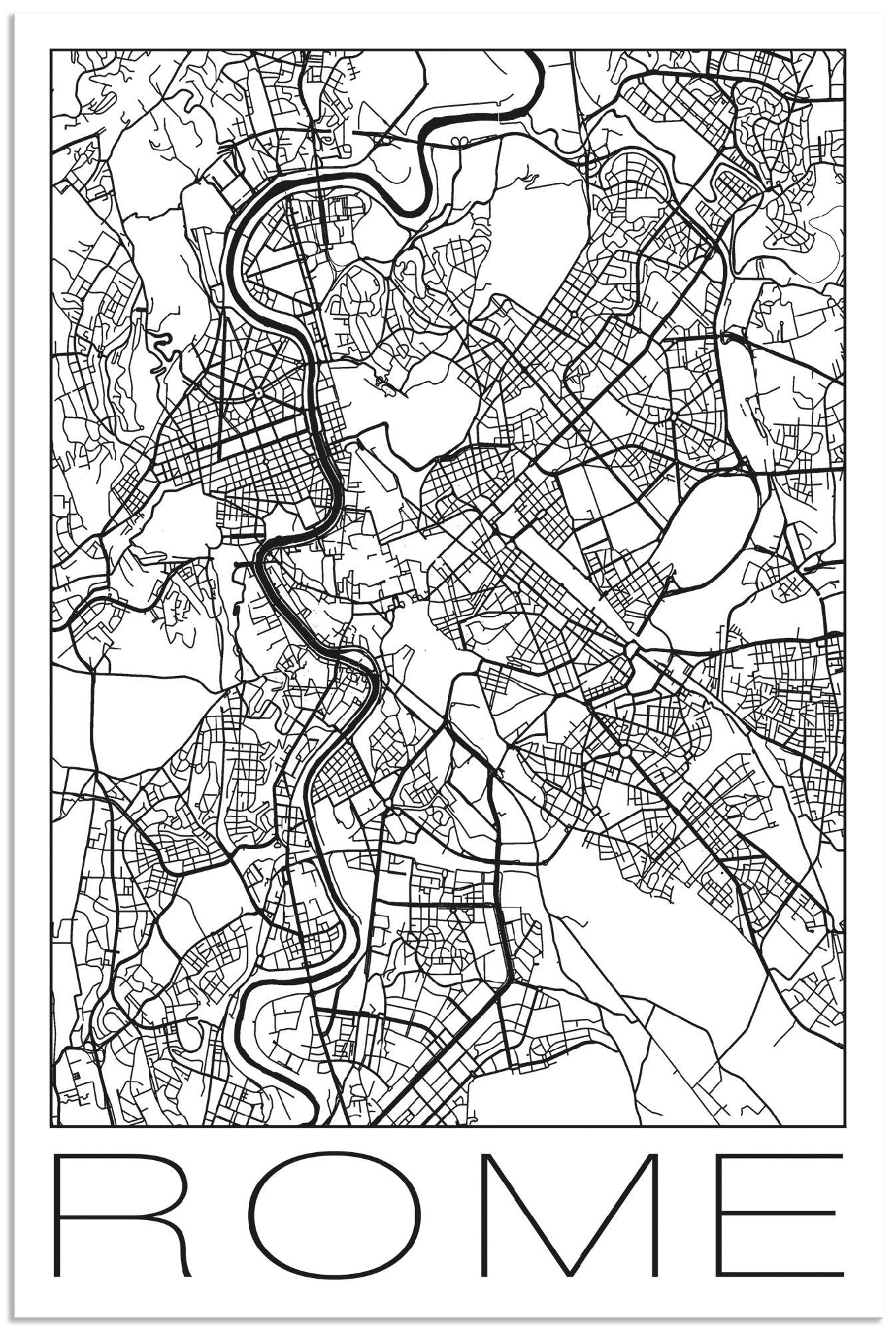 ROME